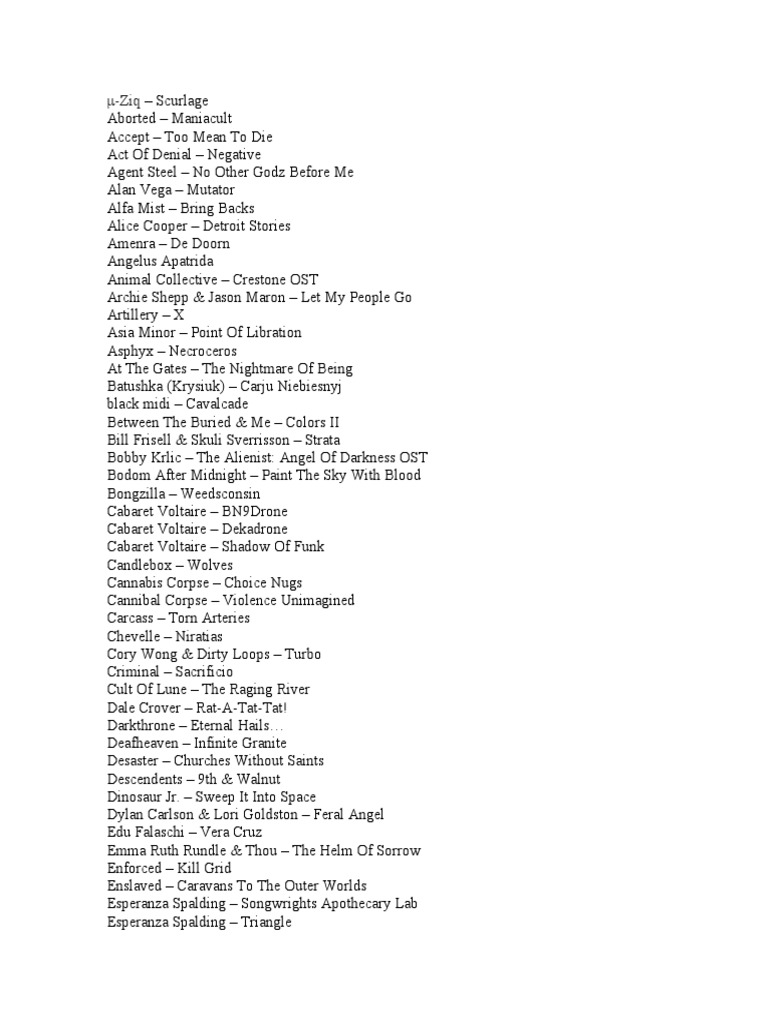 µ-Ziq – Scurlage
Aborted – Maniacult
Accept – Too Mean To Die
Act Of Denial – Negative
Agent Steel – No Other Godz Before Me
Alan Vega – Mutator
Alfa Mist – Bring Backs
Alice Cooper – Detroit Stories
Amenra – De Doorn
Angelus Apatrida
Animal Collective – Crestone OST
Archie Shepp & Jason Maron – Let My People Go
Artillery – X
Asia Minor – Point Of Libration
Asphyx – Necroceros
At The Gates – The Nightmare Of Being
Batushka (Krysiuk) – Carju Niebiesnyj
black midi – Cavalcade
Between The Buried & Me – Colors II
Bill Frisell & Skuli Sverrisson – Strata
Bobby Krlic – The Alienist: Angel Of Darkness OST
Bodom After Midnight – Paint The Sky With Blood
Bongzilla – Weedsconsin
Cabaret Voltaire – BN9Drone
Cabaret Voltaire – Dekadrone
Cabaret Voltaire – Shadow Of Funk
Candlebox – Wolves
Cannabis Corpse – Choice Nugs
Cannibal Corpse – Violence Unimagined
Carcass – Torn Arteries
Chevelle – Niratias
Cory Wong & Dirty Loops – Turbo
Criminal – Sacrificio
Cult Of Lune – The Raging River
Dale Crover – Rat-A-Tat-Tat!
Darkthrone – Eternal Hails…
Deafheaven – Infinite Granite
Desaster – Churches Without Saints
Descendents – 9th & Walnut
Dinosaur Jr. – Sweep It Into Space
Dylan Carlson & Lori Goldston – Feral Angel
Edu Falaschi – Vera Cruz
Emma Ruth Rundle & Thou – The Helm Of Sorrow
Enforced – Kill Grid
Enslaved – Caravans To The Outer Worlds
Esperanza Spalding – Songwrights Apothecary Lab
Esperanza Spalding – Triangle